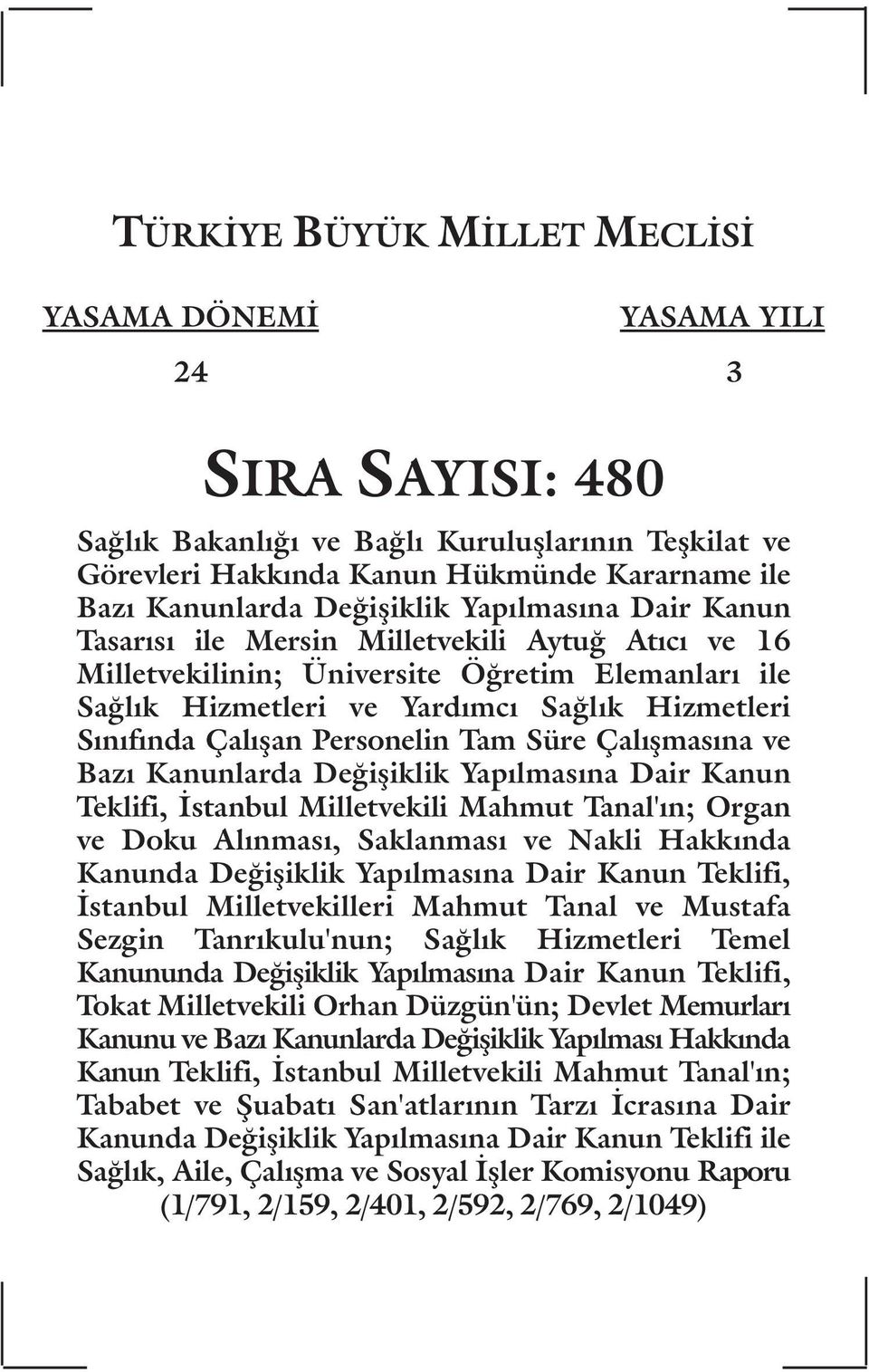 TÜRKİYE BÜYÜK MİLLET MECLİSİ

YASAMA DÖNEMİ

24

YASAMA YILI

3

SIRA SAYISI: 480

Sağlık Bakanlığı ve Bağlı Kuruluşlarının Teşkilat ve Görevleri Hakkında Kanun Hükmünde Kararname ile Bazı Kanunlarda Değişiklik Yapılmasına Dair Kanun Tasarısı ile Mersin Milletvekili Aytuğ Atıcı ve 16 Milletvekilinin; Üniversite Öğretim Elemanları ile Sağlık Hizmetleri ve Yardımcı Sağlık Hizmetleri Sınıfında Çalışan Personelin Tam Süre Çalışmasına ve Bazı Kanunlarda Değişiklik Yapılmasına Dair Kanun Teklifi, İstanbul Milletvekili Mahmut Tanal'ın; Organ ve Doku Alınması, Saklanması ve Nakli Hakkında Kanunda Değişiklik Yapılmasına Dair Kanun Teklifi, İstanbul Milletvekilleri Mahmut Tanal ve Mustafa Sezgin Tanrıkulu'nun; Sağlık Hizmetleri Temel Kanununda Değişiklik Yapılmasına Dair Kanun Teklifi, Tokat Milletvekili Orhan Düzgün'ün; Devlet Memurları Kanunu ve Bazı Kanunlarda Değişiklik Yapılması Hakkında Kanun Teklifi, İstanbul Milletvekili Mahmut Tanal'ın; Tababet ve Şuabatı San'atlarının Tarzı İcrasına Dair Kanunda Değişiklik Yapılmasına Dair Kanun Teklifi ile Sağlık, Aile, Çalışma ve Sosyal İşler Komisyonu Raporu (1/791, 2/159, 2/401, 2/592, 2/769, 2/1049)